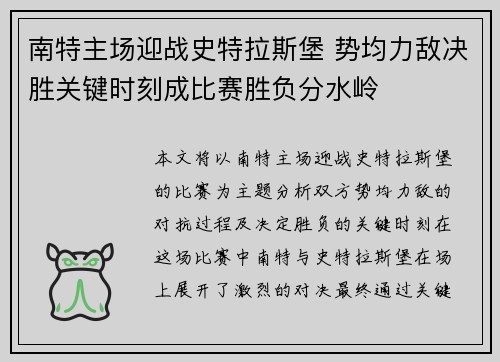 南特主场迎战史特拉斯堡 势均力敌决胜关键时刻成比赛胜负分水岭

本文将以南特主场迎战史特拉斯堡的比赛为主题分析双方势均力敌的对抗过程及决定胜负的关键时刻在这场比赛中南特与史特拉斯堡在场上展开了激烈的对决最终通过关键